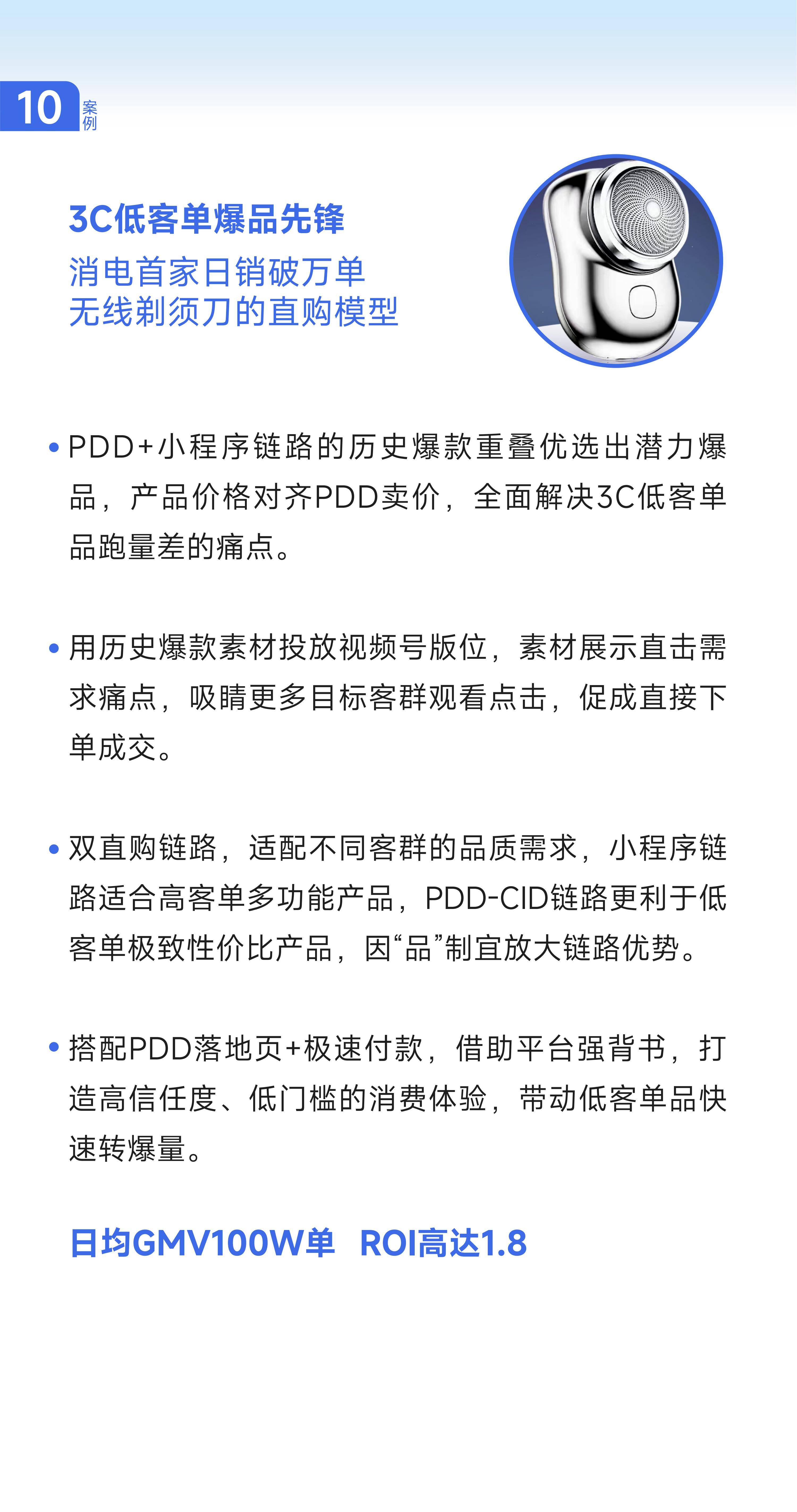 10 案例

3C低客单爆品先锋
消电首家日销破万单
无线剃须刀的直购模型

• PDD+小程序链路的历史爆款重叠优选出潜力爆品，产品价格对齐PDD卖价，全面解决3C低客单品跑量差的痛点。

• 用历史爆款素材投放视频号版位，素材展示直击需求痛点，吸睛更多目标客群观看点击，促成直接下单成交。

• 双直购链路，适配不同客群的品质需求，小程序链路适合高客单多功能产品，PDD-CID链路更利于低客单极致性价比产品，因“品”制宜放大链路优势。

• 搭配PDD落地页+极速付款，借助平台强背书，打造高信任度、低门槛的消费体验，带动低客单品快速转爆量。

日均GMV100W单 ROI高达1.8